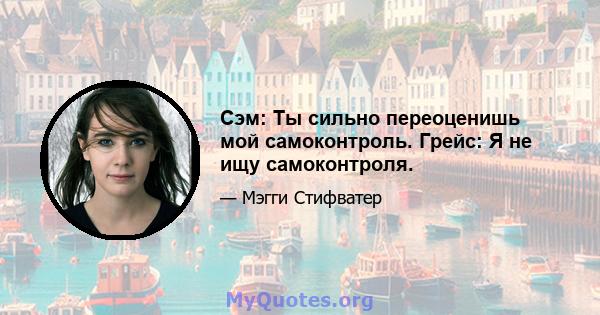 Сэм: Ты сильно переоценишь мой самоконтроль. Грейс: Я не ищу самоконтроля.

— Мэгги Стифватер

MyQuotes.org